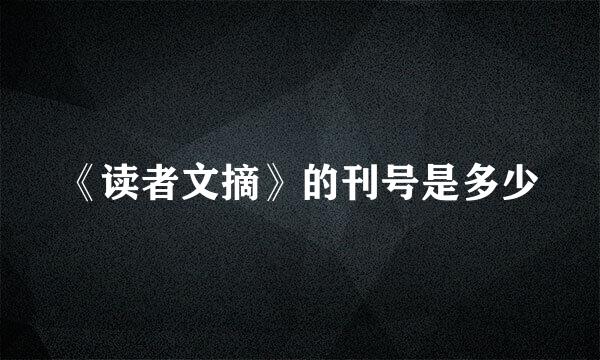 《读者文摘》的刊号是多少